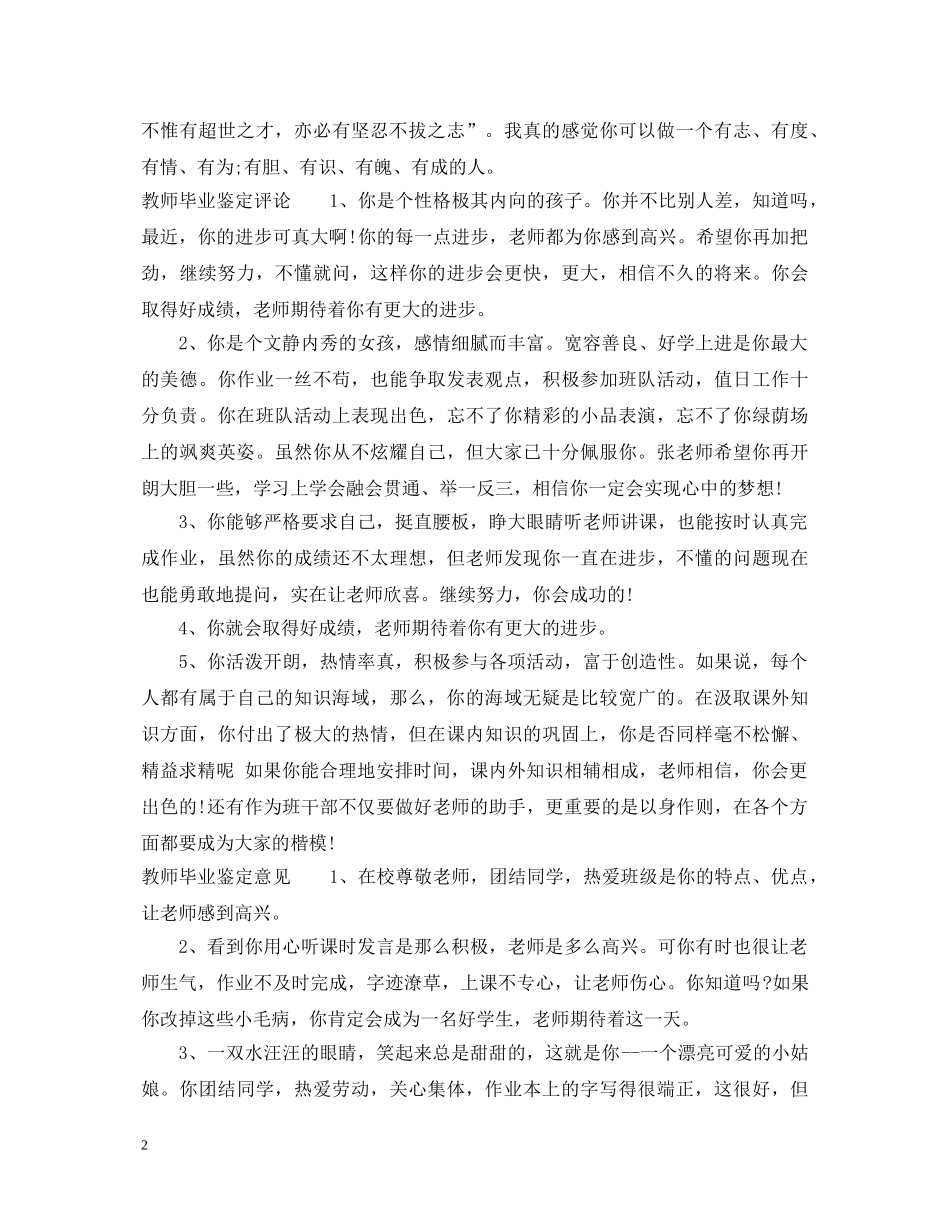 不惟有超世之才，亦必有坚忍不拔之志”。我真的感觉你可以做一个有志、有度、有情、有为;有胆、有识、有魄、有成的人。

教师毕业鉴定评论　　1、你是个性格极其内向的孩子。你并不比别人差，知道吗，最近，你的进步可真大啊!你的每一点进步，老师都为你感到高兴。希望你再加把劲，继续努力，不懂就问，这样你的进步会更快，更大，相信不久的将来。你会取得好成绩，老师期待着你有更大的进步。

2、你是个文静内秀的女孩，感情细腻而丰富。宽容善良、好学上进是你最大的美德。你作业一丝不苟，也能争取发表观点，积极参加班队活动，值日工作十分负责。你在班队活动上表现出色，忘不了你精彩的小品表演，忘不了你绿荫场上的飒爽英姿。虽然你从不炫耀自己，但大家已十分佩服你。张老师希望你再开朗大胆一些，学习上学会融会贯通、举一反三，相信你一定会实现心中的梦想!

3、你能够严格要求自己，挺直腰板，睁大眼睛听老师讲课，也能按时认真完成作业，虽然你的成绩还不太理想，但老师发现你一直在进步，不懂的问题现在也能勇敢地提问，实在让老师欣喜。继续努力，你会成功的!

4、你就会取得好成绩，老师期待着你有更大的进步。

5、你活泼开朗，热情率真，积极参与各项活动，富于创造性。如果说，每个人都有属于自己的知识海域，那么，你的海域无疑是比较宽广的。在汲取课外知识方面，你付出了极大的热情，但在课内知识的巩固上，你是否同样毫不松懈、精益求精呢 如果你能合理地安排时间，课内外知识相辅相成，老师相信，你会更出色的!还有作为班干部不仅要做好老师的助手，更重要的是以身作则，在各个方面都要成为大家的楷模!

教师毕业鉴定意见　　1、在校尊敬老师，团结同学，热爱班级是你的特点、优点，让老师感到高兴。

2、看到你用心听课时发言是那么积极，老师是多么高兴。可你有时也很让老师生气，作业不及时完成，字迹潦草，上课不专心，让老师伤心。你知道吗?如果你改掉这些小毛病，你肯定会成为一名好学生，老师期待着这一天。

3、一双水汪汪的眼睛，笑起来总是甜甜的，这就是你--一个漂亮可爱的小姑娘。你团结同学，热爱劳动，关心集体，作业本上的字写得很端正，这很好，但

2